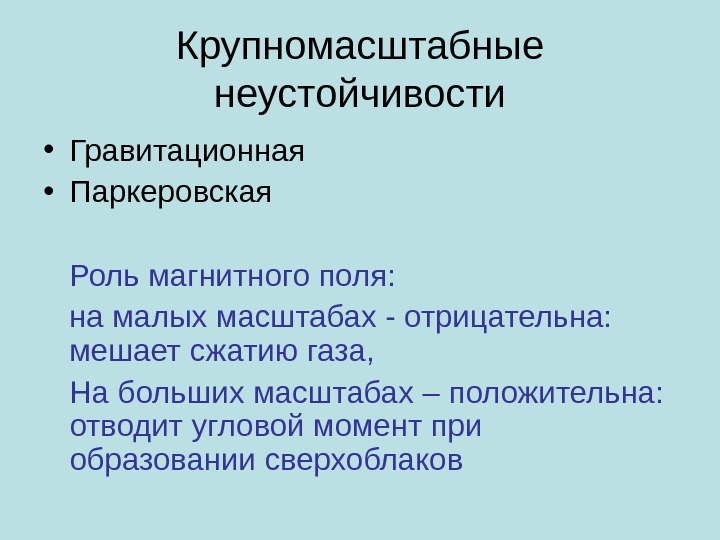 Крупномасштабные неустойчивости

• Гравитационная
• Паркеровская

Роль магнитного поля:

на малых масштабах - отрицательна: мешает сжатию газа,

На больших масштабах – положительна: отводит угловой момент при образовании сверхоблаков